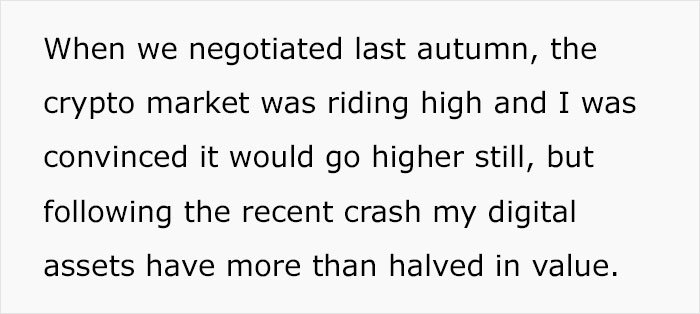 When we negotiated last autumn, the crypto market was riding high and I was convinced it would go higher still, but following the recent crash my digital assets have more than halved in value.